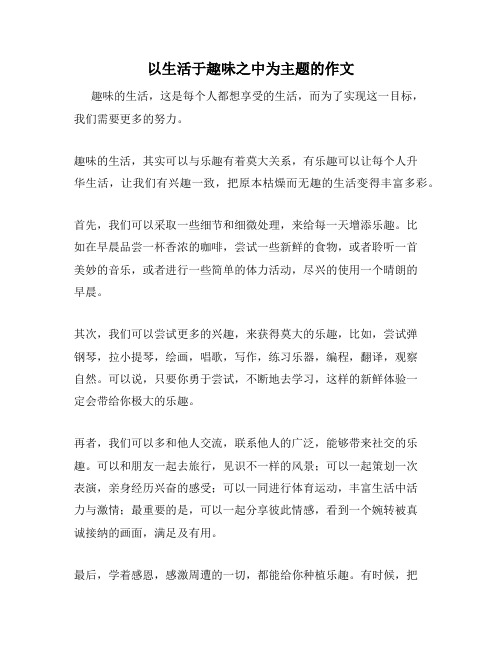 以生活于趣味之中为主题的作文

趣味的生活，这是每个人都想享受的生活，而为了实现这一目标，我们需要更多的努力。

趣味的生活，其实可以与乐趣有着莫大关系，有乐趣可以让每个人升华生活，让我们有兴趣一致，把原本枯燥而无趣的生活变得丰富多彩。

首先，我们可以采取一些细节和细微处理，来给每一天增添乐趣。比如在早晨品尝一杯香浓的咖啡，尝试一些新鲜的食物，或者聆听一首美妙的音乐，或者进行一些简单的体力活动，尽兴的使用一个晴朗的早晨。

其次，我们可以尝试更多的兴趣，来获得莫大的乐趣，比如，尝试弹钢琴，拉小提琴，绘画，唱歌，写作，练习乐器，编程，翻译，观察自然。可以说，只要你勇于尝试，不断地去学习，这样的新鲜体验一定会带给你极大的乐趣。

再者，我们可以多和他人交流，联系他人的广泛，能够带来社交的乐趣。可以和朋友一起去旅行，见识不一样的风景；可以一起策划一次表演，亲身经历兴奋的感受；可以一同进行体育运动，丰富生活中活力与激情；最重要的是，可以一起分享彼此情感，看到一个婉转被真诚接纳的画面，满足及有用。

最后，学着感恩，感激周遭的一切，都能给你种植乐趣。有时候，把